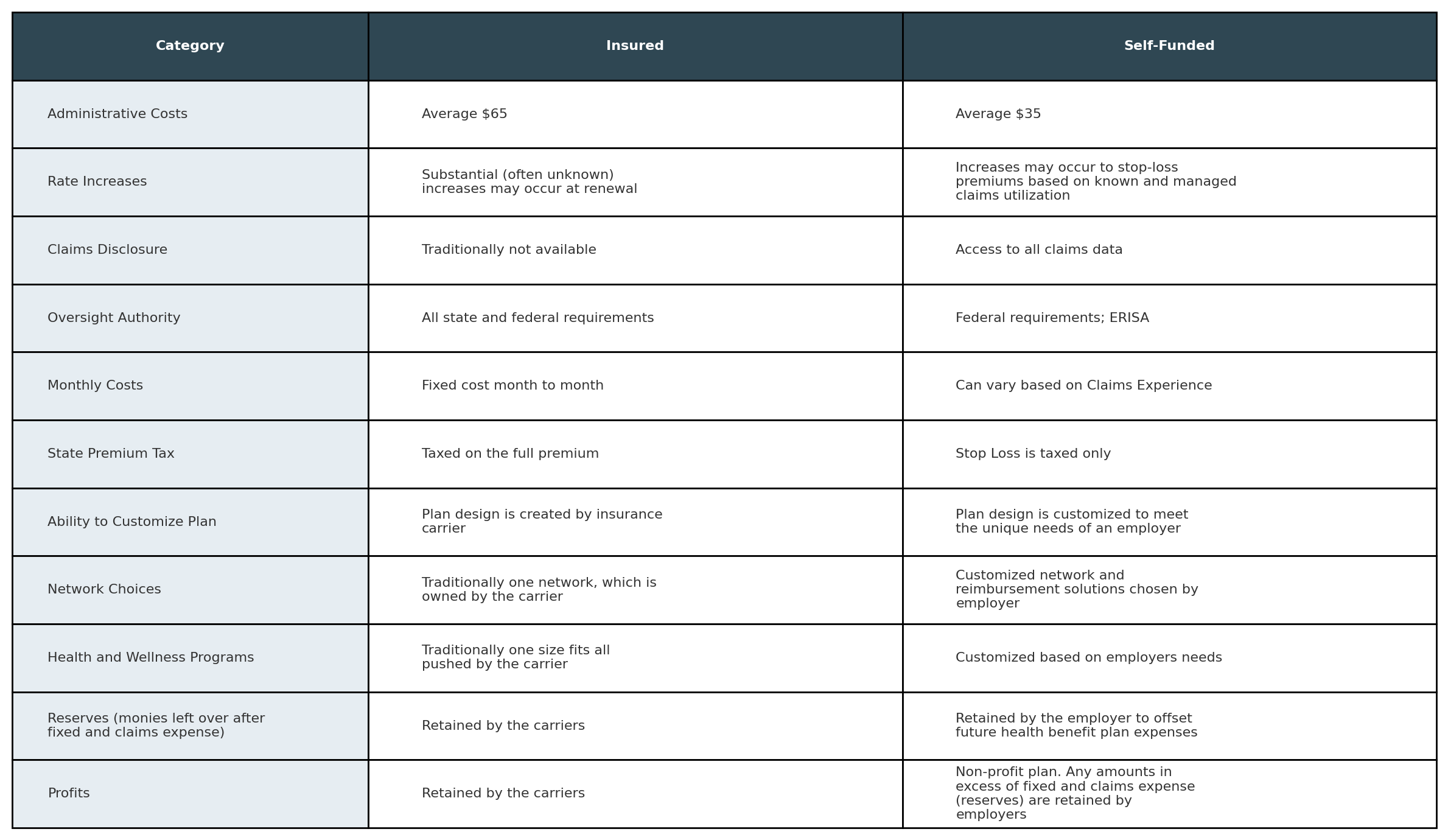 | Category | Insured | Self-Funded |
|---|---|---|
| Administrative Costs | Average \$65 | Average \$35 |
| Rate Increases | Substantial (often unknown) increases may occur at renewal | Increases may occur to stop-loss premiums based on known and managed claims utilization |
| Claims Disclosure | Traditionally not available | Access to all claims data |
| Oversight Authority | All state and federal requirements | Federal requirements; ERISA |
| Monthly Costs | Fixed cost month to month | Can vary based on Claims Experience |
| State Premium Tax | Taxed on the full premium | Stop Loss is taxed only |
| Ability to Customize Plan | Plan design is created by insurance carrier | Plan design is customized to meet the unique needs of an employer |
| Network Choices | Traditionally one network, which is owned by the carrier | Customized network and reimbursement solutions chosen by employer |
| Health and Wellness Programs | Traditionally one size fits all pushed by the carrier | Customized based on employers needs |
| Reserves (monies left over after fixed and claims expense) | Retained by the carriers | Retained by the employer to offset future health benefit plan expenses |
| Profits | Retained by the carriers | Non-profit plan. Any amounts in excess of fixed and claims expense (reserves) are retained by employers |